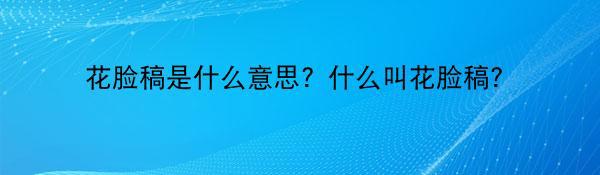 花脸稿是什么意思？什么叫花脸稿?